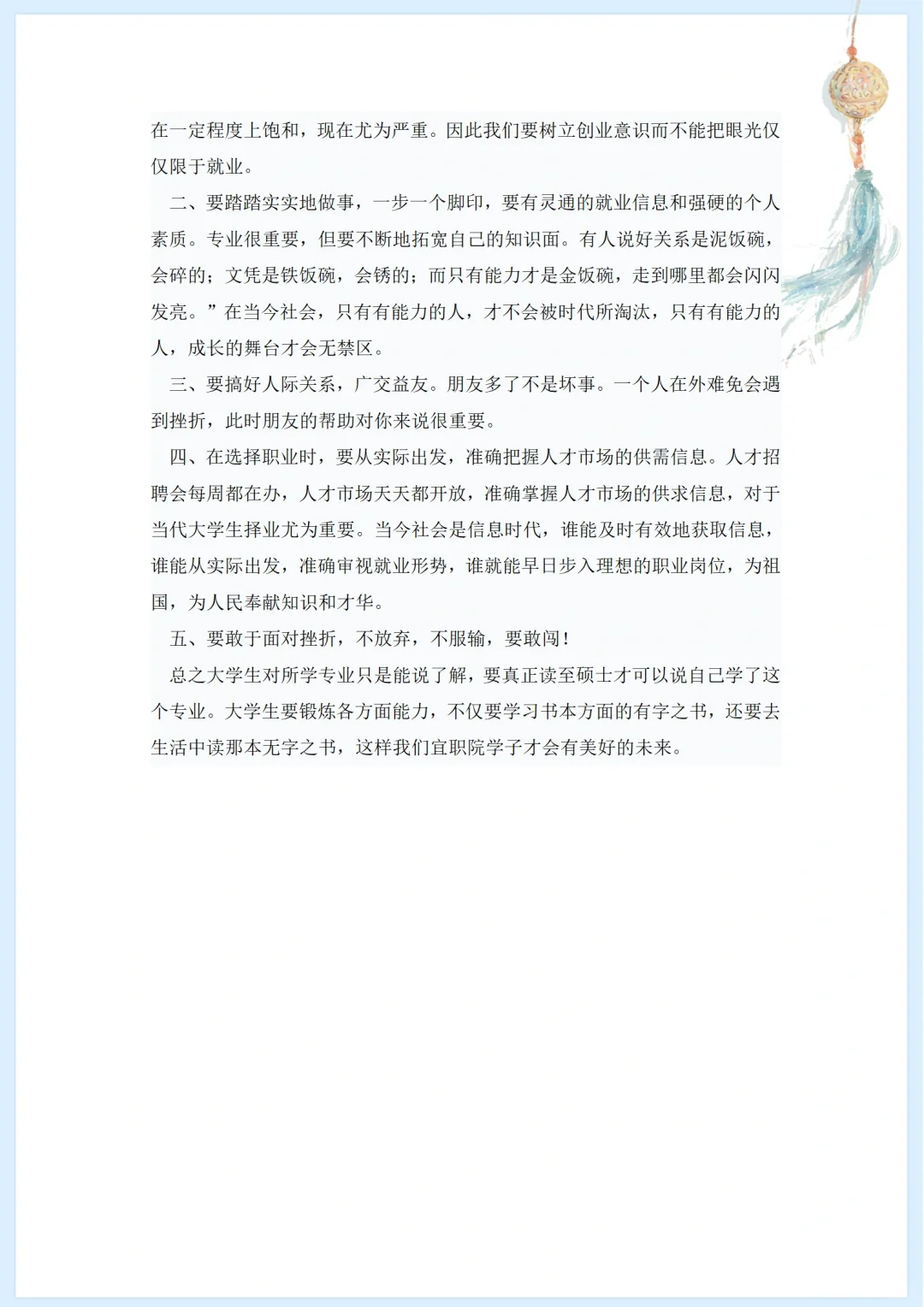 在一定程度上饱和，现在尤为严重。因此我们要树立创业意识而不能把眼光仅仅限于就业。

二、要踏踏实实地做事，一步一个脚印，要有灵通的就业信息和强硬的个人素质。专业很重要，但要不断地拓宽自己的知识面。有人说好关系是泥饭碗，会碎的；文凭是铁饭碗，会锈的；而只有能力才是金饭碗，走到哪里都会闪闪发亮。”在当今社会，只有有能力的人，才不会被时代所淘汰，只有有能力的人，成长的舞台才会无禁区。

三、要搞好人际关系，广交益友。朋友多了不是坏事。一个人在外难免会遇到挫折，此时朋友的帮助对你来说很重要。

四、在选择职业时，要从实际出发，准确把握人才市场的供需信息。人才招聘会每周都在办，人才市场天天都开放，准确掌握人才市场的供求信息，对于当代大学生择业尤为重要。当今社会是信息时代，谁能及时有效地获取信息，谁能从实际出发，准确审视就业形势，谁就能早日步入理想的职业岗位，为祖国，为人民奉献知识和才华。

五、要敢于面对挫折，不放弃，不服输，要敢闯！

总之大学生对所学专业只是能说了解，要真正读至硕士才可以说自己学了这个专业。大学生要锻炼各方面能力，不仅要学习书本方面的有字之书，还要去生活中读那本无字之书，这样我们宜职院学子才会有美好的未来。